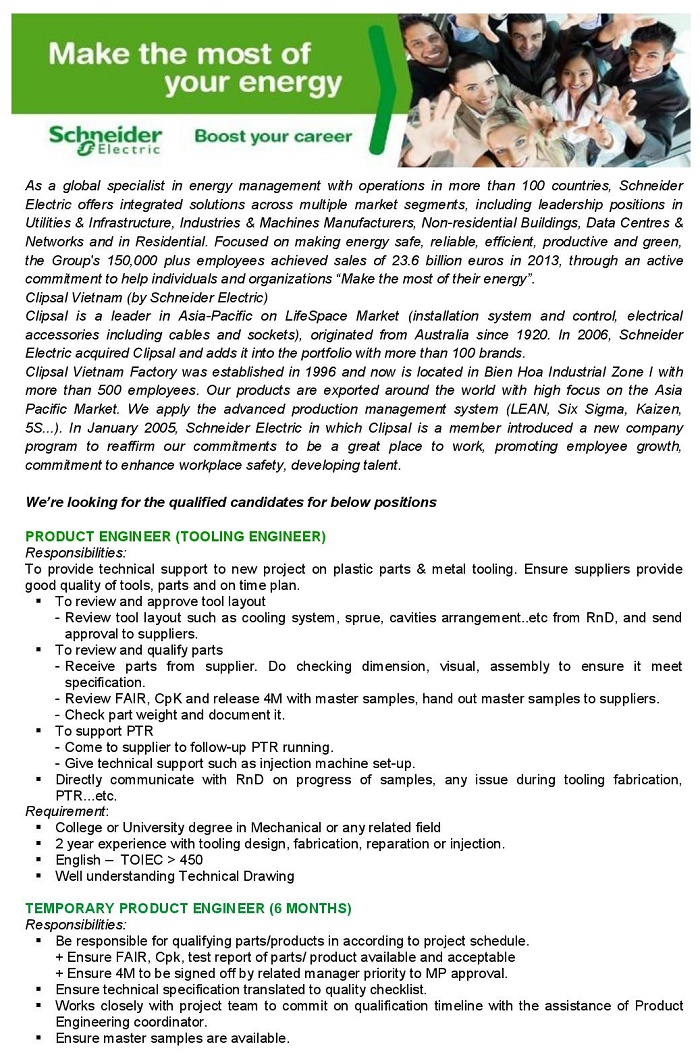 Make the most of your energy

Schneider Electric

Boost your career

As a global specialist in energy management with operations in more than 100 countries, Schneider Electric offers integrated solutions across multiple market segments, including leadership positions in Utilities & Infrastructure, Industries & Machines Manufacturers, Non-residential Buildings, Data Centres & Networks and in Residential. Focused on making energy safe, reliable, efficient, productive and green, the Group's 150,000 plus employees achieved sales of 23.6 billion euros in 2013, through an active commitment to help individuals and organizations "Make the most of their energy".
Clipsal Vietnam (by Schneider Electric)
Clipsal is a leader in Asia-Pacific on LifeSpace Market (installation system and control, electrical accessories including cables and sockets), originated from Australia since 1920. In 2006, Schneider Electric acquired Clipsal and adds it into the portfolio with more than 100 brands.
Clipsal Vietnam Factory was established in 1996 and now is located in Bien Hoa Industrial Zone I with more than 500 employees. Our products are exported around the world with high focus on the Asia Pacific Market. We apply the advanced production management system (LEAN, Six Sigma, Kaizen, 5S...). In January 2005, Schneider Electric in which Clipsal is a member introduced a new company program to reaffirm our commitments to be a great place to work, promoting employee growth, commitment to enhance workplace safety, developing talent.

We're looking for the qualified candidates for below positions

PRODUCT ENGINEER (TOOLING ENGINEER)
Responsibilities:
To provide technical support to new project on plastic parts & metal tooling. Ensure suppliers provide good quality of tools, parts and on time plan.
▪ To review and approve tool layout
- Review tool layout such as cooling system, sprue, cavities arrangement..etc from RnD, and send approval to suppliers.
▪ To review and qualify parts
- Receive parts from supplier. Do checking dimension, visual, assembly to ensure it meet specification.
- Review FAIR, CpK and release 4M with master samples, hand out master samples to suppliers.
- Check part weight and document it.
▪ To support PTR
- Come to supplier to follow-up PTR running.
- Give technical support such as injection machine set-up.
▪ Directly communicate with RnD on progress of samples, any issue during tooling fabrication, PTR...etc.
Requirement:
▪ College or University degree in Mechanical or any related field
▪ 2 year experience with tooling design, fabrication, reparation or injection.
▪ English – TOIEC > 450
▪ Well understanding Technical Drawing

TEMPORARY PRODUCT ENGINEER (6 MONTHS)
Responsibilities:
▪ Be responsible for qualifying parts/products in according to project schedule.
+ Ensure FAIR, Cpk, test report of parts/ product available and acceptable
+ Ensure 4M to be signed off by related manager priority to MP approval.
▪ Ensure technical specification translated to quality checklist.
▪ Works closely with project team to commit on qualification timeline with the assistance of Product Engineering coordinator.
▪ Ensure master samples are available.